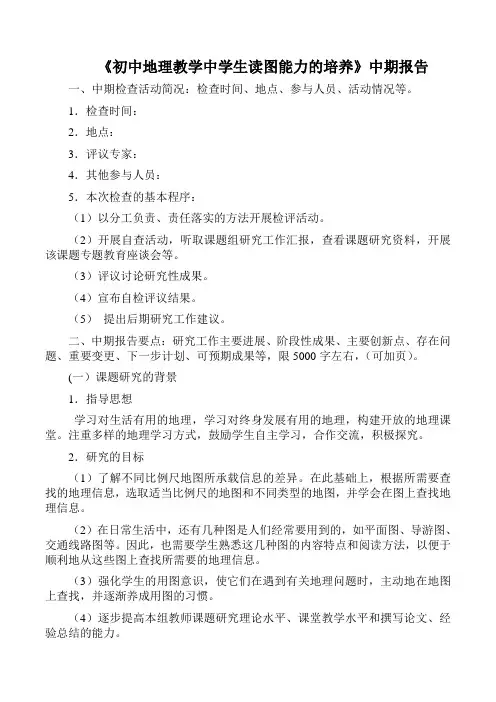 《初中地理教学中学生读图能力的培养》中期报告

一、中期检查活动简况：检查时间、地点、参与人员、活动情况等。

1．检查时间：

2．地点：

3．评议专家：

4．其他参与人员：

5．本次检查的基本程序：

（1）以分工负责、责任落实的方法开展检评活动。

（2）开展自查活动，听取课题组研究工作汇报，查看课题研究资料，开展该课题专题教育座谈会等。

（3）评议讨论研究性成果。

（4）宣布自检评议结果。

（5） 提出后期研究工作建议。

二、中期报告要点：研究工作主要进展、阶段性成果、主要创新点、存在问题、重要变更、下一步计划、可预期成果等，限 5000 字左右，（可加页）。

(一）课题研究的背景

1．指导思想

学习对生活有用的地理，学习对终身发展有用的地理，构建开放的地理课堂。注重多样的地理学习方式，鼓励学生自主学习，合作交流，积极探究。

2．研究的目标

（1）了解不同比例尺地图所承载信息的差异。在此基础上，根据所需要查找的地理信息，选取适当比例尺的地图和不同类型的地图，并学会在图上查找地理信息。

（2）在日常生活中，还有几种图是人们经常要用到的，如平面图、导游图、交通线路图等。因此，也需要学生熟悉这几种图的内容特点和阅读方法，以便于顺利地从这些图上查找所需要的地理信息。

（3）强化学生的用图意识，使它们在遇到有关地理问题时，主动地在地图上查找，并逐渐养成用图的习惯。

（4）逐步提高本组教师课题研究理论水平、课堂教学水平和撰写论文、经验总结的能力。